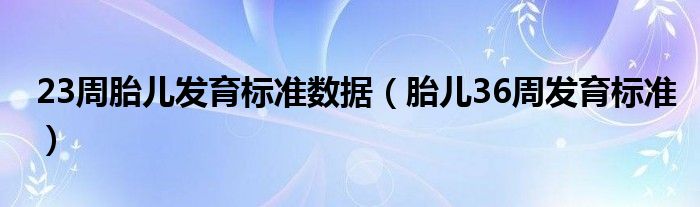 23周胎儿发育标准数据（胎儿36周发育标准）